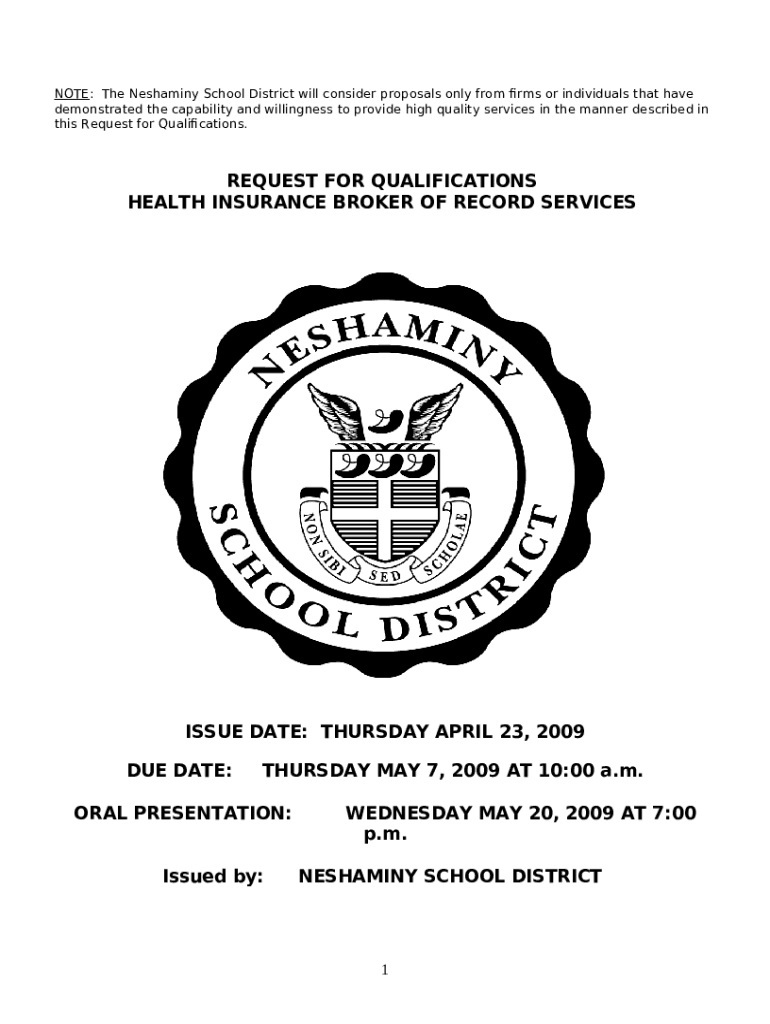 NOTE: The Neshaminy School District will consider proposals only from firms or individuals that have demonstrated the capability and willingness to provide high quality services in the manner described in this Request for Qualifications.

REQUEST FOR QUALIFICATIONS
HEALTH INSURANCE BROKER OF RECORD SERVICES

NESHAMINY
SCHOOL DISTRICT
NON SIBI SED SCHOLAE

ISSUE DATE: THURSDAY APRIL 23, 2009

DUE DATE: THURSDAY MAY 7, 2009 AT 10:00 a.m.

ORAL PRESENTATION: WEDNESDAY MAY 20, 2009 AT 7:00 p.m.

Issued by: NESHAMINY SCHOOL DISTRICT

1